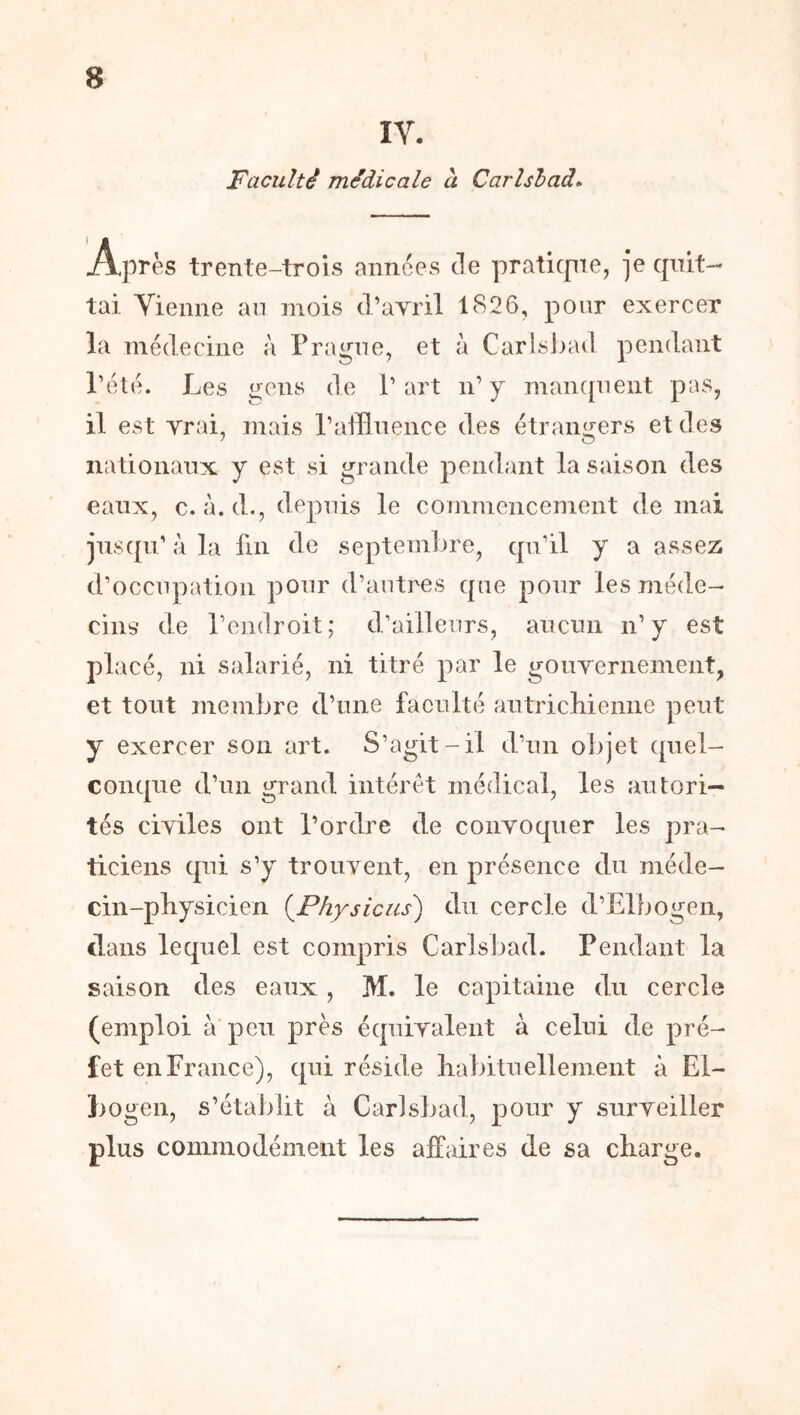 8

IV.

Faculté médicale à Carlsbad.

Après trente-trois années de pratique, je quittai Vienne au mois d'avril 1826, pour exercer la médecine à Prague, et à Carlsbad pendant l'été. Les gens de l'art n'y manquent pas, il est vrai, mais l'affluence des étrangers et des nationaux y est si grande pendant la saison des eaux, c. à. d., depuis le commencement de mai jusqu'à la fin de septembre, qu'il y a assez d'occupation pour d'autres que pour les médecins de l'endroit; d'ailleurs, aucun n'y est placé, ni salarié, ni titré par le gouvernement, et tout membre d'une faculté autrichienne peut y exercer son art. S'agit-il d'un objet quelconque d'un grand intérêt médical, les autorités civiles ont l'ordre de convoquer les praticiens qui s'y trouvent, en présence du médecin-physicien (Physicus) du cercle d'Elbogen, dans lequel est compris Carlsbad. Pendant la saison des eaux, M. le capitaine du cercle (emploi à peu près équivalent à celui de préfet en France), qui réside habituellement à Elbogen, s'établit à Carlsbad, pour y surveiller plus commodément les affaires de sa charge.